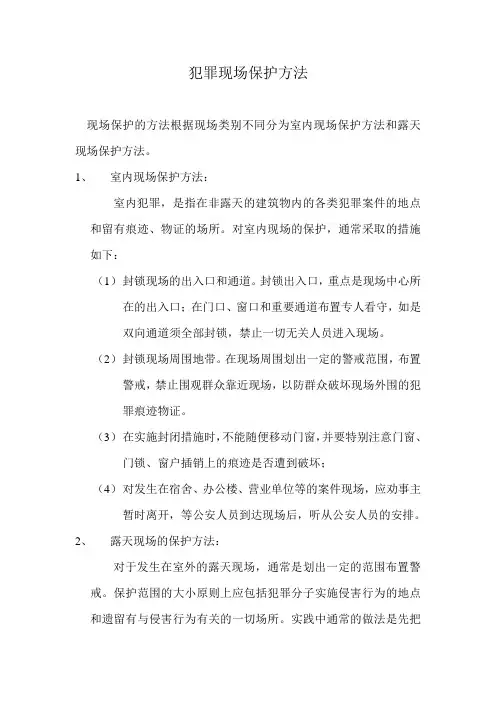 犯罪现场保护方法

现场保护的方法根据现场类别不同分为室内现场保护方法和露天现场保护方法。

1、 室内现场保护方法：

室内犯罪，是指在非露天的建筑物内的各类犯罪案件的地点和留有痕迹、物证的场所。对室内现场的保护，通常采取的措施如下：

（1）封锁现场的出入口和通道。封锁出入口，重点是现场中心所在的出入口；在门口、窗口和重要通道布置专人看守，如是双向通道须全部封锁，禁止一切无关人员进入现场。

（2）封锁现场周围地带。在现场周围划出一定的警戒范围，布置警戒，禁止围观群众靠近现场，以防群众破坏现场外围的犯罪痕迹物证。

（3）在实施封闭措施时，不能随便移动门窗，并要特别注意门窗、门锁、窗户插销上的痕迹是否遭到破坏；

（4）对发生在宿舍、办公楼、营业单位等的案件现场，应劝事主暂时离开，等公安人员到达现场后，听从公安人员的安排。

2、 露天现场的保护方法：

对于发生在室外的露天现场，通常是划出一定的范围布置警戒。保护范围的大小原则上应包括犯罪分子实施侵害行为的地点和遗留有与侵害行为有关的一切场所。实践中通常的做法是先把